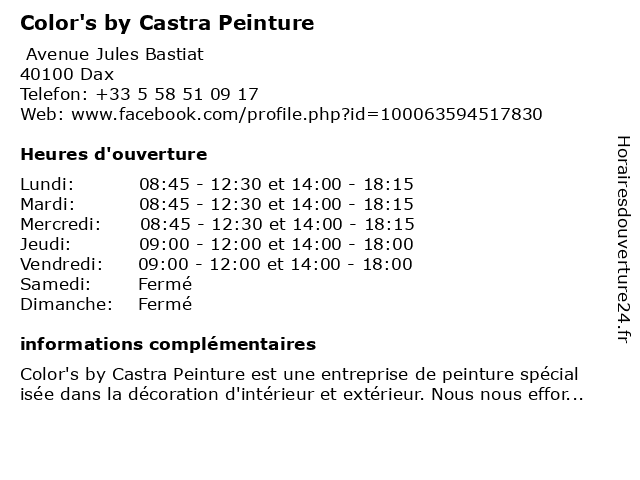 Color's by Castra Peinture

Avenue Jules Bastiat
40100 Dax
Telefon: +33 5 58 51 09 17
Web: www.facebook.com/profile.php?id=100063594517830

Heures d'ouverture

Lundi: 08:45 - 12:30 et 14:00 - 18:15
Mardi: 08:45 - 12:30 et 14:00 - 18:15
Mercredi: 08:45 - 12:30 et 14:00 - 18:15
Jeudi: 09:00 - 12:00 et 14:00 - 18:00
Vendredi: 09:00 - 12:00 et 14:00 - 18:00
Samedi: Fermé
Dimanche: Fermé

informations complémentaires

Color's by Castra Peinture est une entreprise de peinture spécial isée dans la décoration d'intérieur et extérieur. Nous nous effor...

Horairesdouverture24.fr